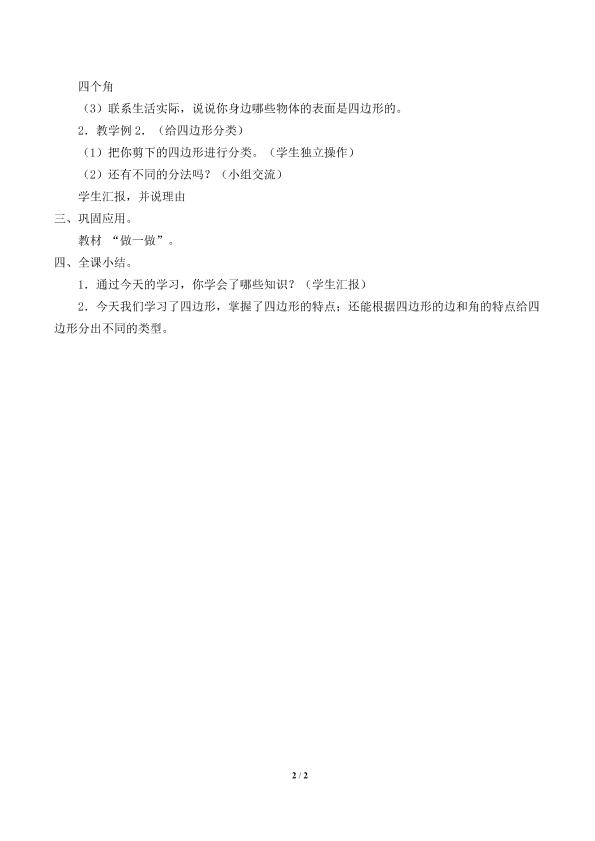 四个角

（3）联系生活实际，说说你身边哪些物体的表面是四边形的。

2．教学例 2．（给四边形分类）

（1）把你剪下的四边形进行分类。（学生独立操作）

（2）还有不同的分法吗？（小组交流）

学生汇报，并说理由

三、巩固应用。

教材 “做一做”。

四、全课小结。

1．通过今天的学习，你学会了哪些知识？（学生汇报）

2．今天我们学习了四边形，掌握了四边形的特点；还能根据四边形的边和角的特点给四边形分出不同的类型。

2 / 2